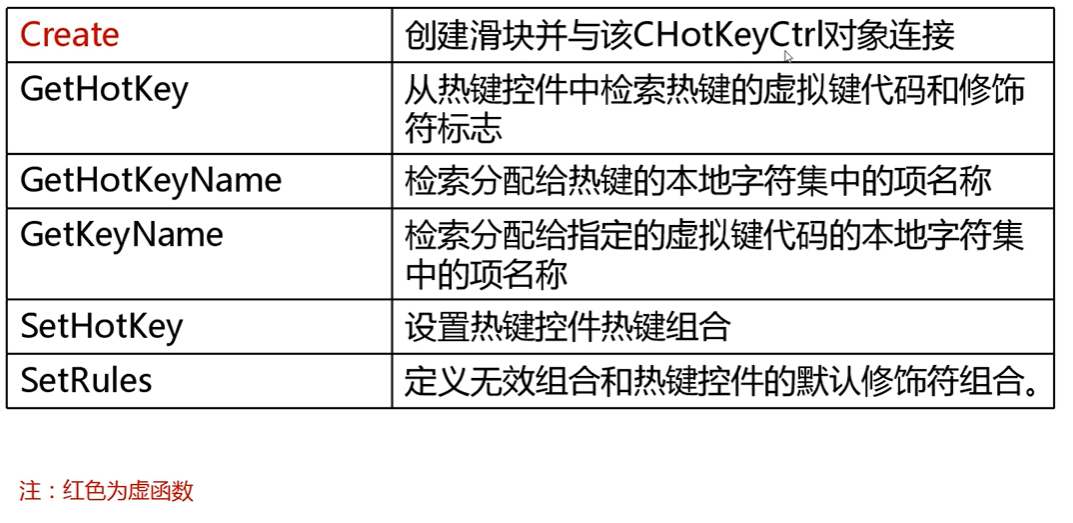 | Create | 创建滑块并与该CHotKeyCtrl对象连接 |
|---|---|
| GetHotKey | 从热键控件中检索热键的虚拟键代码和修饰符标志 |
| GetHotKeyName | 检索分配给热键的本地字符集中的项名称 |
| GetKeyName | 检索分配给指定的虚拟键代码的本地字符集中的项名称 |
| SetHotKey | 设置热键控件热键组合 |
| SetRules | 定义无效组合和热键控件的默认修饰符组合。 |

注：红色为虚函数